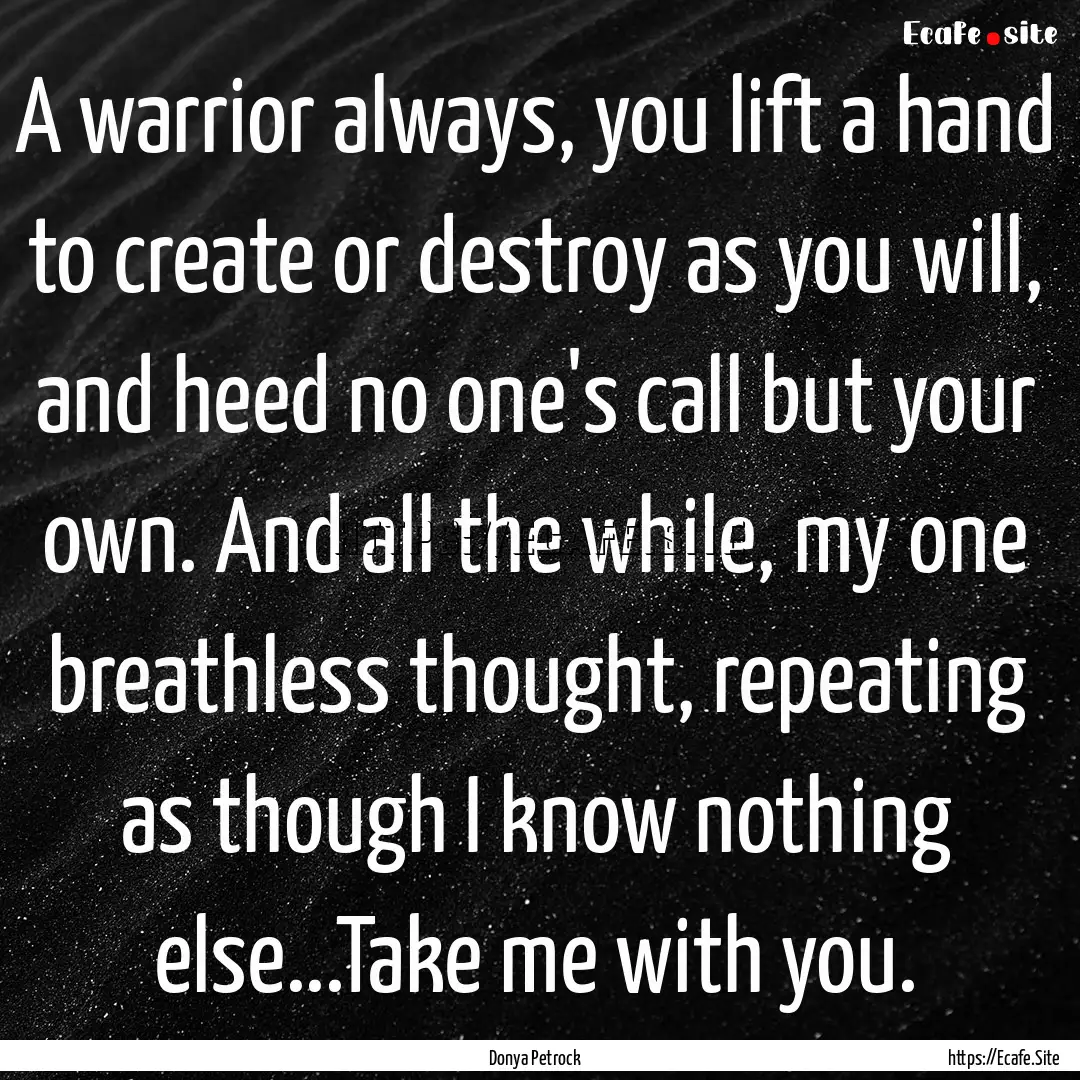 Ecafe.site

A warrior always, you lift a hand to create or destroy as you will, and heed no one's call but your own. And all the while, my one breathless thought, repeating as though I know nothing else...Take me with you.

Donya Petrock

https://Ecafe.Site